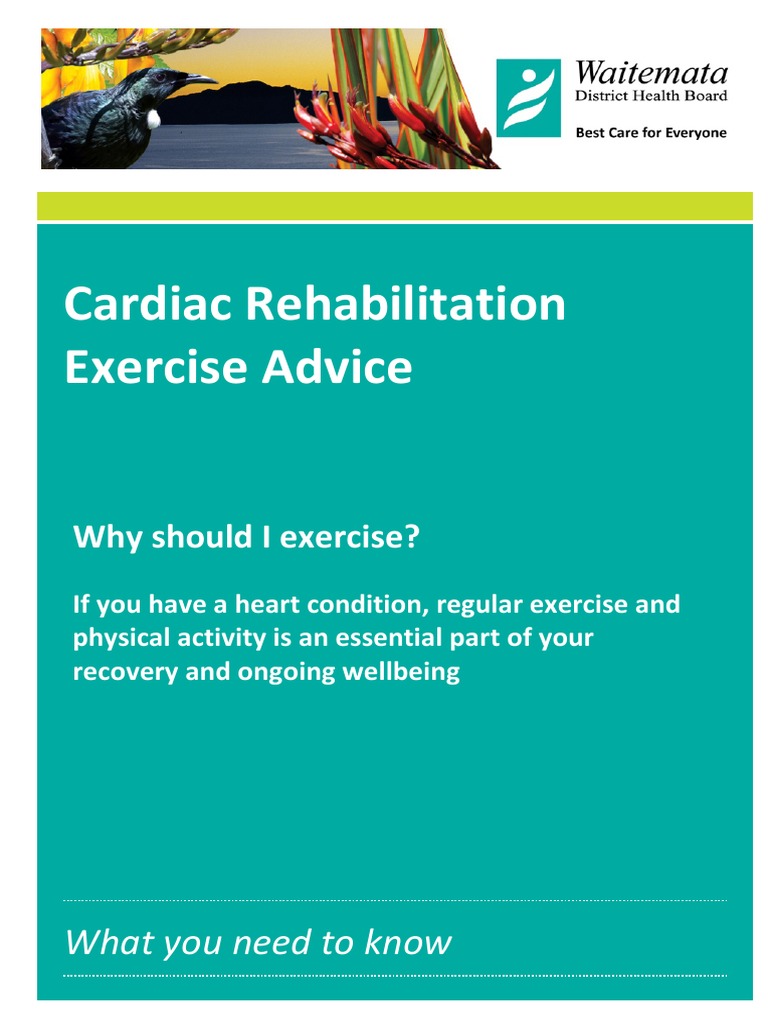 Waitemata
District Health Board

Best Care for Everyone

Cardiac Rehabilitation Exercise Advice

Why should I exercise?

If you have a heart condition, regular exercise and physical activity is an essential part of your recovery and ongoing wellbeing

What you need to know